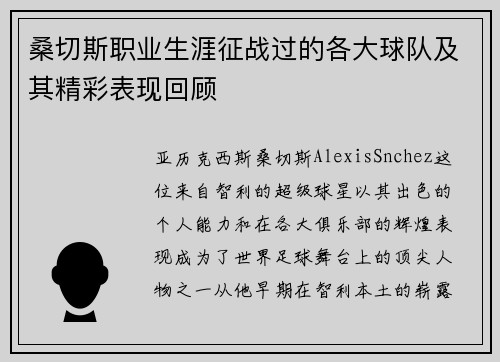 桑切斯职业生涯征战过的各大球队及其精彩表现回顾

亚历克西斯桑切斯AlexisSnchez这位来自智利的超级球星以其出色的个人能力和在各大俱乐部的辉煌表现成为了世界足球舞台上的顶尖人物之一从他早期在智利本土的崭露